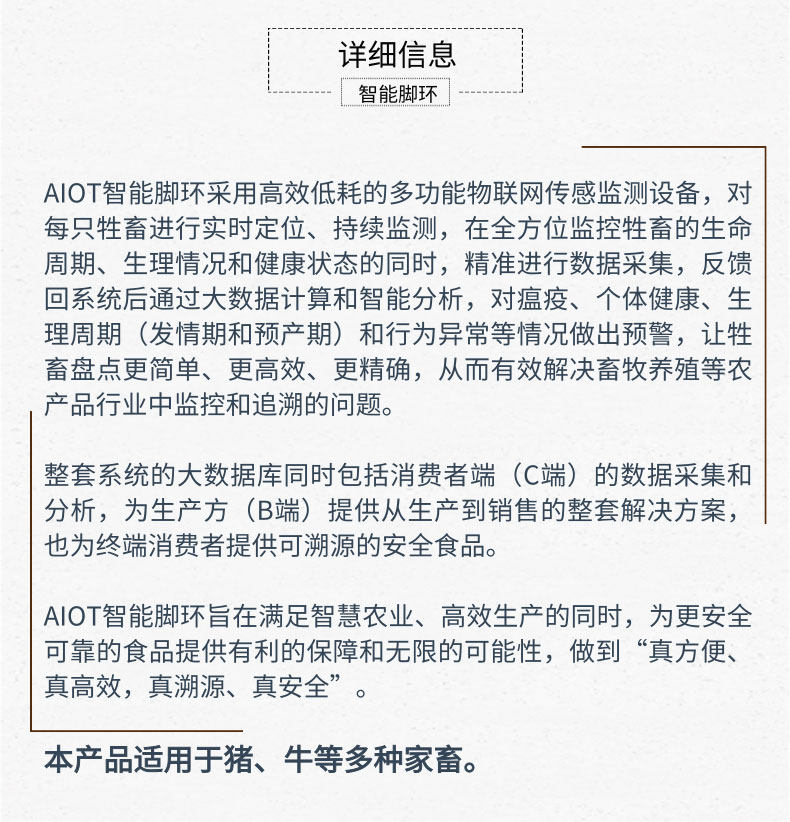 详细信息

智能脚环

AIOT智能脚环采用高效低耗的多功能物联网传感监测设备，对每只牲畜进行实时定位、持续监测，在全方位监控牲畜的生命周期、生理情况和健康状态的同时，精准进行数据采集，反馈回系统后通过大数据计算和智能分析，对瘟疫、个体健康、生理周期（发情期和预产期）和行为异常等情况做出预警，让牲畜盘点更简单、更高效、更精确，从而有效解决畜牧养殖等农产品行业中监控和追溯的问题。

整套系统的大数据库同时包括消费者端（C端）的数据采集和分析，为生产方（B端）提供从生产到销售的整套解决方案，也为终端消费者提供可溯源的安全食品。

AIOT智能脚环旨在满足智慧农业、高效生产的同时，为更安全可靠的食品提供有利的保障和无限的可能性，做到“真方便、真高效，真溯源、真安全”。

本产品适用于猪、牛等多种家畜。